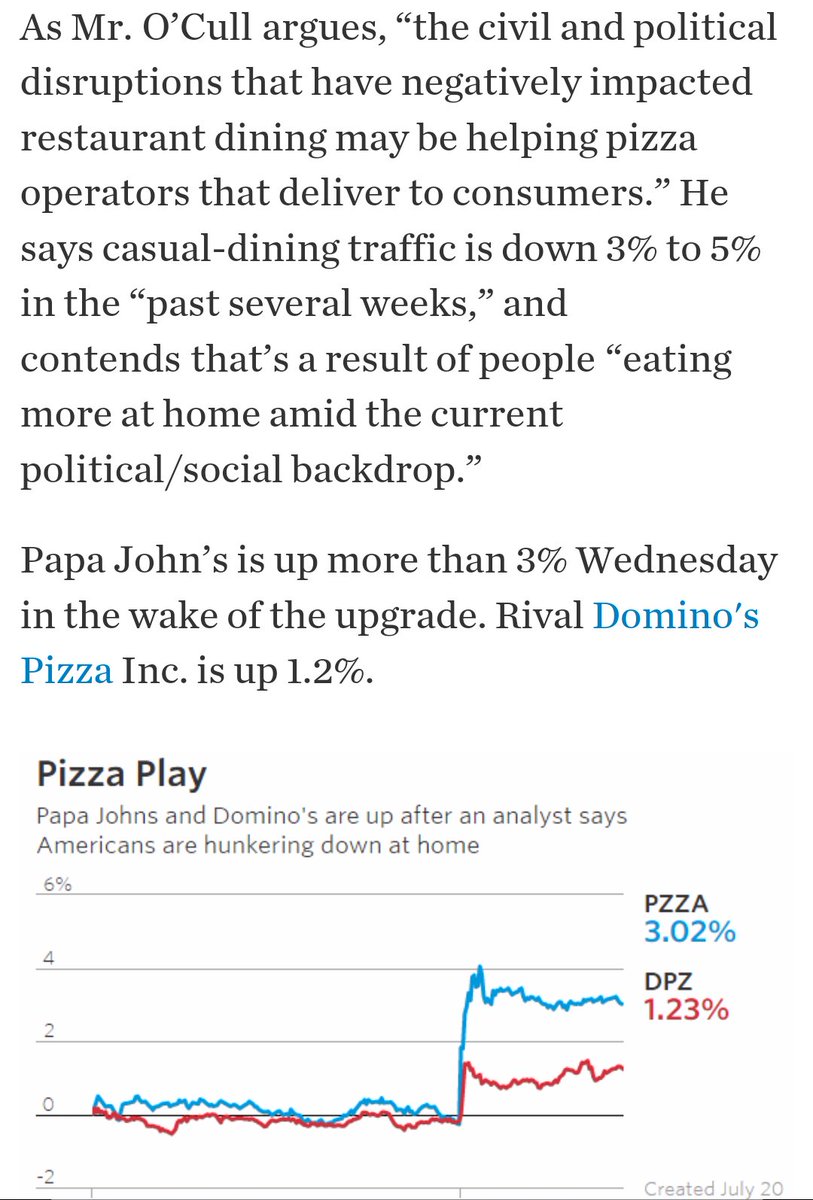 As Mr. O'Cull argues, "the civil and political disruptions that have negatively impacted restaurant dining may be helping pizza operators that deliver to consumers." He says casual-dining traffic is down 3% to 5% in the "past several weeks," and contends that's a result of people "eating more at home amid the current political/social backdrop."

Papa John's is up more than 3% Wednesday in the wake of the upgrade. Rival Domino's Pizza Inc. is up 1.2%.

Pizza Play

Papa Johns and Domino's are up after an analyst says Americans are hunkering down at home

6%

4

2

0

-2

PZZA
3.02%

DPZ
1.23%

Created July 20